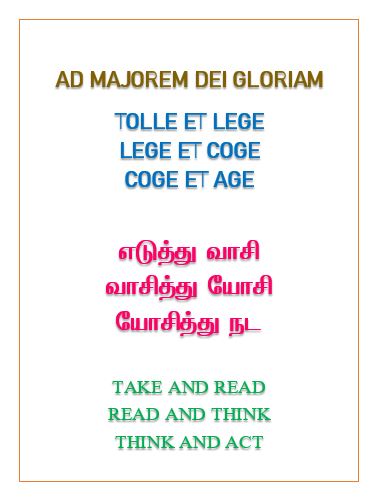 AD MAJOREM DEI GLORIAM

TOLLE ET LEGE
LEGE ET COGE
COGE ET AGE

எடுத்து வாசி
வாசித்து யோசி
யோசித்து நட

TAKE AND READ
READ AND THINK
THINK AND ACT